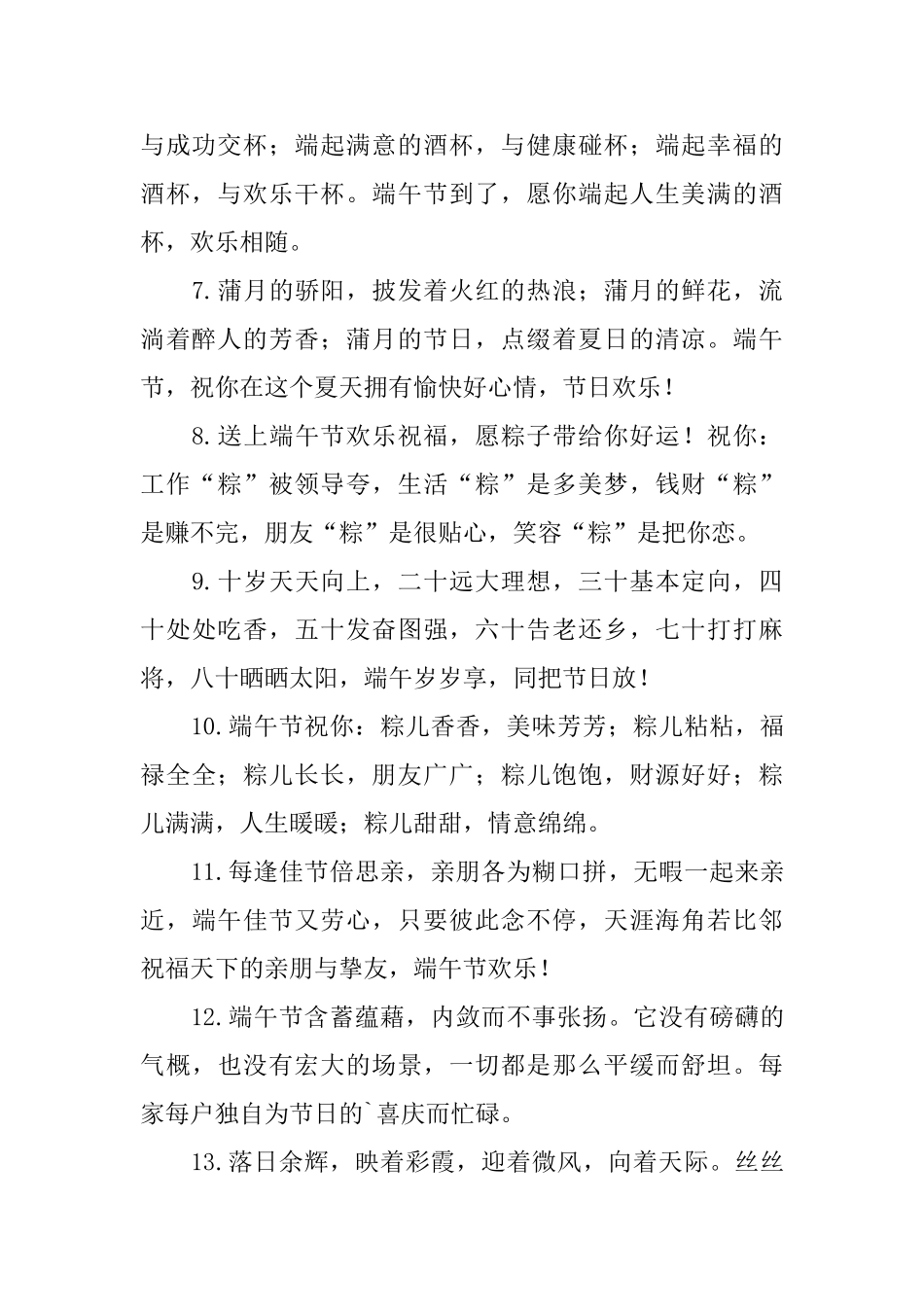 与成功交杯；端起满意的酒杯，与健康碰杯；端起幸福的酒杯，与欢乐干杯。端午节到了，愿你端起人生美满的酒杯，欢乐相随。

7.蒲月的骄阳，披发着火红的热浪；蒲月的鲜花，流淌着醉人的芳香；蒲月的节日，点缀着夏日的清凉。端午节，祝你在这个夏天拥有愉快好心情，节日欢乐！

8.送上端午节欢乐祝福，愿粽子带给你好运！祝你：工作“粽”被领导夸，生活“粽”是多美梦，钱财“粽”是赚不完，朋友“粽”是很贴心，笑容“粽”是把你恋。

9.十岁天天向上，二十远大理想，三十基本定向，四十处处吃香，五十发奋图强，六十告老还乡，七十打打麻将，八十晒晒太阳，端午岁岁享，同把节日放！

10.端午节祝你：粽儿香香，美味芳芳；粽儿粘粘，福禄全全；粽儿长长，朋友广广；粽儿饱饱，财源好好；粽儿满满，人生暖暖；粽儿甜甜，情意绵绵。

11.每逢佳节倍思亲，亲朋各为糊口拼，无暇一起来亲近，端午佳节又劳心，只要彼此念不停，天涯海角若比邻祝福天下的亲朋与挚友，端午节欢乐！

12.端午节含蓄蕴藉，内敛而不事张扬。它没有磅礴的气概，也没有宏大的场景，一切都是那么平缓而舒坦。每家每户独自为节日的`喜庆而忙碌。

13.落日余辉，映着彩霞，迎着微风，向着天际。丝丝